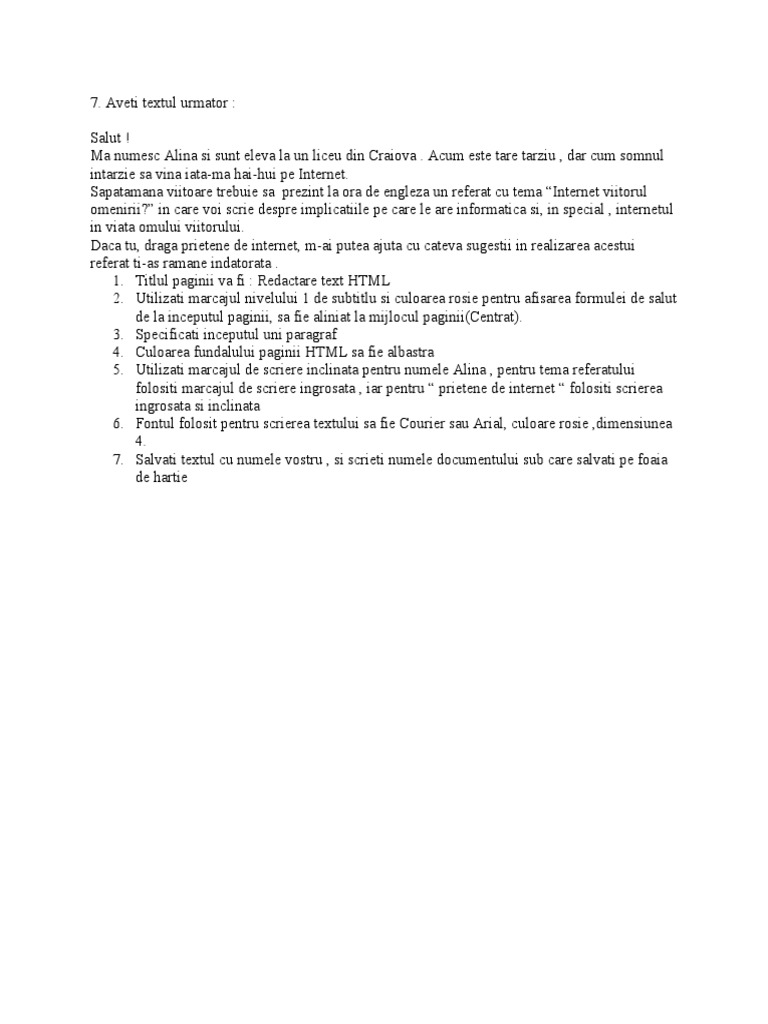 7. Aveti textul urmator :

Salut !
Ma numesc Alina si sunt eleva la un liceu din Craiova . Acum este tare tarziu , dar cum somnul intarzie sa vina iata-ma hai-hui pe Internet.
Sapatamana viitoare trebuie sa prezint la ora de engleza un referat cu tema “Internet viitorul omenirii?” in care voi scrie despre implicatiile pe care le are informatica si, in special , internetul in viata omului viitorului.
Daca tu, draga prietene de internet, m-ai putea ajuta cu cateva sugestii in realizarea acestui referat ti-as ramane indatorata .

1. Titlul paginii va fi : Redactare text HTML
2. Utilizati marcajul nivelului 1 de subtitlu si culoarea rosie pentru afisarea formulei de salut de la inceputul paginii, sa fie aliniat la mijlocul paginii(Centrat).
3. Specificati inceputul uni paragraf
4. Culoarea fundalului paginii HTML sa fie albastra
5. Utilizati marcajul de scriere inclinata pentru numele Alina , pentru tema referatului folositi marcajul de scriere ingrosata , iar pentru “ prietene de internet “ folositi scrierea ingrosata si inclinata
6. Fontul folosit pentru scrierea textului sa fie Courier sau Arial, culoare rosie ,dimensiunea 4.
7. Salvati textul cu numele vostru , si scrieti numele documentului sub care salvati pe foaia de hartie